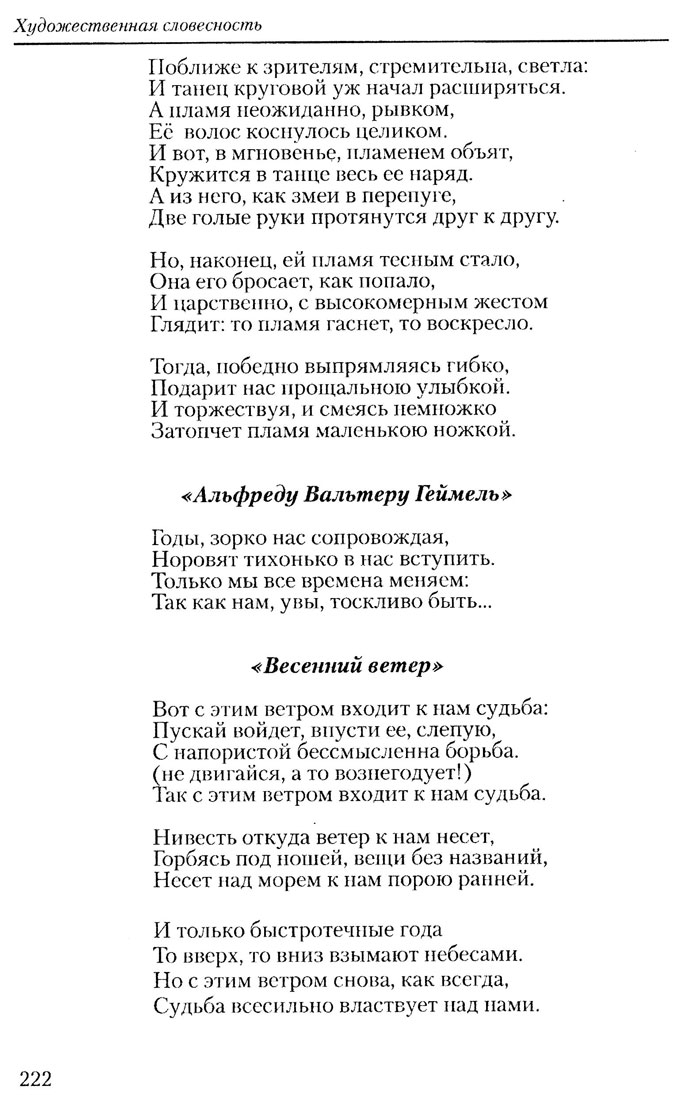 Художественная словесность

Поближе к зрителям, стремительна, светла:
И танец круговой уж начал расширяться.
А пламя неожиданно, рывком,
Её волос коснулось целиком.
И вот, в мгновенье, пламенем объят,
Кружится в танце весь ее наряд.
А из него, как змеи в перепуге,
Две голые руки протянутся друг к другу.

Но, наконец, ей пламя тесным стало,
Она его бросает, как попало,
И царственно, с высокомерным жестом
Глядит: то пламя гаснет, то воскресло.

Тогда, победно выпрямляясь гибко,
Подарит нас прощальною улыбкой.
И торжествуя, и смеясь немножко
Затопчет пламя маленькою ножкой.

«Альфреду Вальтеру Геймель»

Годы, зорко нас сопровождая,
Норовят тихонько в нас вступить.
Только мы все времена меняем:
Так как нам, увы, тоскливо быть...

«Весенний ветер»

Вот с этим ветром входит к нам судьба:
Пускай войдет, впусти ее, слепую,
С напористой бессмысленна борьба.
(не двигайся, а то вознегодует!)
Так с этим ветром входит к нам судьба.

Нивесть откуда ветер к нам несет,
Горбясь под ношей, вещи без названий,
Несет над морем к нам порою ранней.

И только быстротечные года
То вверх, то вниз взымают небесами.
Но с этим ветром снова, как всегда,
Судьба всесильно властвует над нами.

222